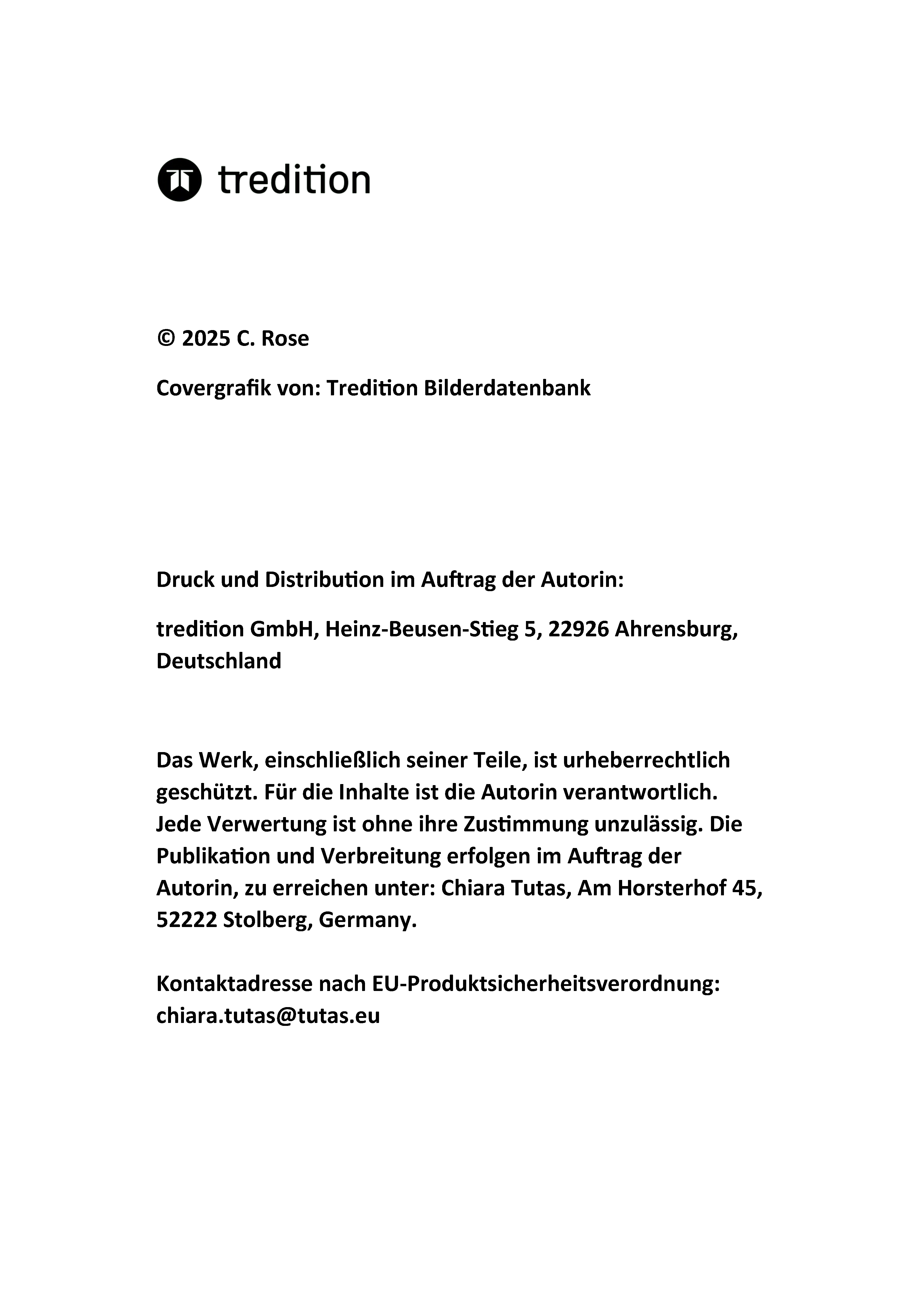 tredition

© 2025 C. Rose

Covergrafik von: Tredition Bilderdatenbank

Druck und Distribution im Auftrag der Autorin:

tredition GmbH, Heinz-Beusen-Stieg 5, 22926 Ahrensburg, Deutschland

Das Werk, einschließlich seiner Teile, ist urheberrechtlich geschützt. Für die Inhalte ist die Autorin verantwortlich. Jede Verwertung ist ohne ihre Zustimmung unzulässig. Die Publikation und Verbreitung erfolgen im Auftrag der Autorin, zu erreichen unter: Chiara Tutas, Am Horsterhof 45, 52222 Stolberg, Germany.

Kontaktadresse nach EU-Produktsicherheitsverordnung: chiara.tutas@tutas.eu